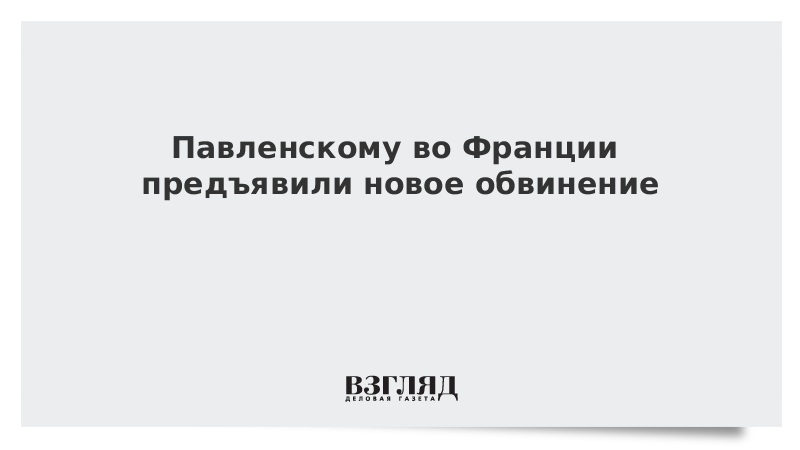 Павленскому во Франции предъявили новое обвинение

ВЗГЛЯД
ДЕЛОВАЯ ГАЗЕТА